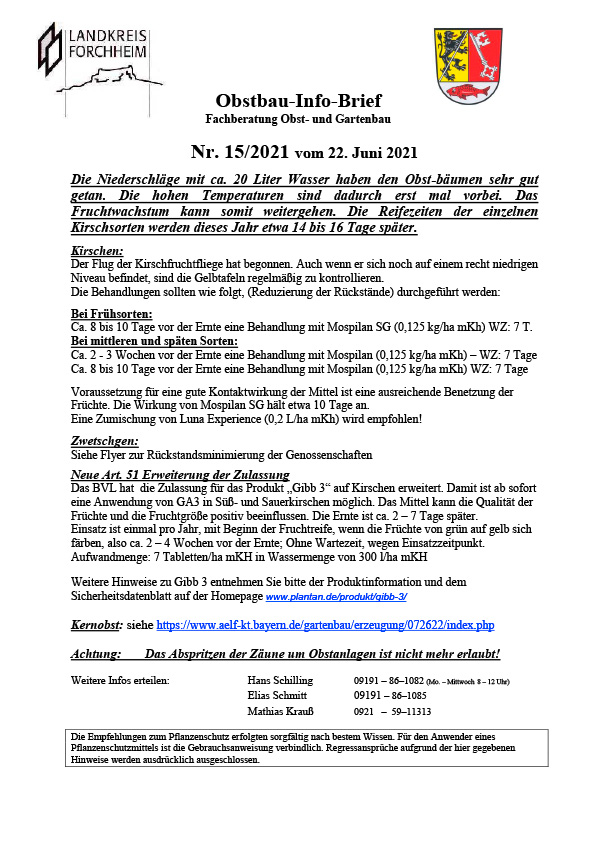 LANDKREIS
FORCHHEIM

Obstbau-Info-Brief
Fachberatung Obst- und Gartenbau

Nr. 15/2021 vom 22. Juni 2021

Die Niederschläge mit ca. 20 Liter Wasser haben den Obst-bäumen sehr gut getan. Die hohen Temperaturen sind dadurch erst mal vorbei. Das Fruchtwachstum kann somit weitergehen. Die Reifezeiten der einzelnen Kirschsorten werden dieses Jahr etwa 14 bis 16 Tage später.

Kirschen:
Der Flug der Kirschfruchtfliege hat begonnen. Auch wenn er sich noch auf einem recht niedrigen Niveau befindet, sind die Gelbtafeln regelmäßig zu kontrollieren.
Die Behandlungen sollten wie folgt, (Reduzierung der Rückstände) durchgeführt werden:

Bei Frühsorten:
Ca. 8 bis 10 Tage vor der Ernte eine Behandlung mit Mospilan SG (0,125 kg/ha mKh) WZ: 7 T.
Bei mittleren und späten Sorten:
Ca. 2 - 3 Wochen vor der Ernte eine Behandlung mit Mospilan (0,125 kg/ha mKh) – WZ: 7 Tage
Ca. 8 bis 10 Tage vor der Ernte eine Behandlung mit Mospilan (0,125 kg/ha mKh) WZ: 7 Tage

Voraussetzung für eine gute Kontaktwirkung der Mittel ist eine ausreichende Benetzung der Früchte. Die Wirkung von Mospilan SG hält etwa 10 Tage an.
Eine Zumischung von Luna Experience (0,2 L/ha mKh) wird empfohlen!

Zwetschgen:
Siehe Flyer zur Rückstandsminimierung der Genossenschaften

Neue Art. 51 Erweiterung der Zulassung
Das BVL hat die Zulassung für das Produkt „Gibb 3“ auf Kirschen erweitert. Damit ist ab sofort eine Anwendung von GA3 in Süß- und Sauerkirschen möglich. Das Mittel kann die Qualität der Früchte und die Fruchtgröße positiv beeinflussen. Die Ernte ist ca. 2 – 7 Tage später.
Einsatz ist einmal pro Jahr, mit Beginn der Fruchtreife, wenn die Früchte von grün auf gelb sich färben, also ca. 2 – 4 Wochen vor der Ernte; Ohne Wartezeit, wegen Einsatzzeitpunkt.
Aufwandmenge: 7 Tabletten/ha mKH in Wassermenge von 300 l/ha mKH

Weitere Hinweise zu Gibb 3 entnehmen Sie bitte der Produktinformation und dem Sicherheitsdatenblatt auf der Homepage www.plantan.de/produkt/gibb-3/

Kernobst: siehe https://www.aelf-kt.bayern.de/gartenbau/erzeugung/072622/index.php

Achtung: Das Abspritzen der Zäune um Obstanlagen ist nicht mehr erlaubt!

Weitere Infos erteilen:
Hans Schilling 09191 – 86–1082 (Mo. – Mittwoch 8 – 12 Uhr)
Elias Schmitt 09191 – 86–1085
Mathias Krauß 0921 – 59–11313

Die Empfehlungen zum Pflanzenschutz erfolgten sorgfältig nach bestem Wissen. Für den Anwender eines Pflanzenschutzmittels ist die Gebrauchsanweisung verbindlich. Regressansprüche aufgrund der hier gegebenen Hinweise werden ausdrücklich ausgeschlossen.